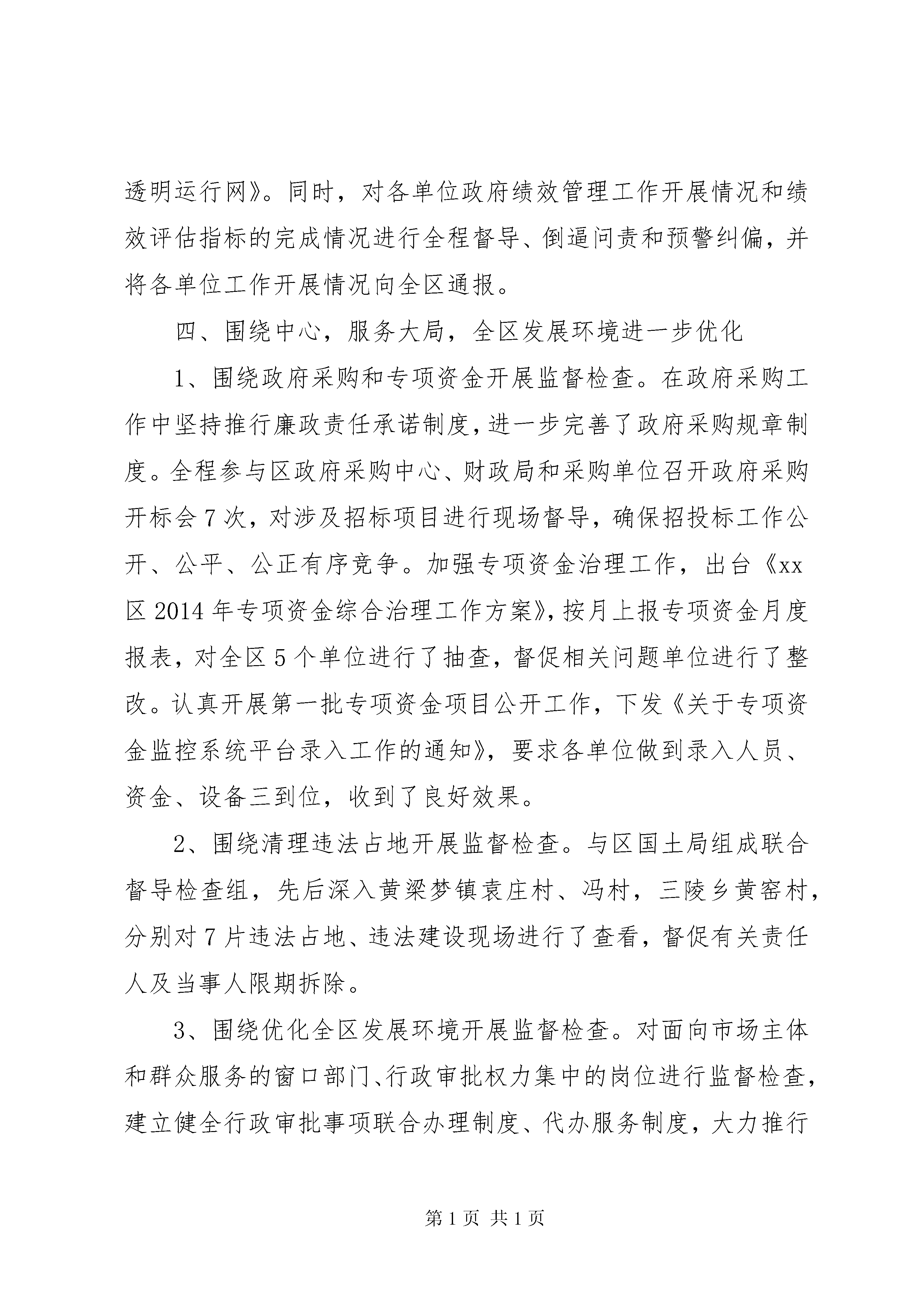 透明运行网》。同时，对各单位政府绩效管理工作开展情况和绩效评估指标的完成情况进行全程督导、倒逼问责和预警纠偏，并将各单位工作开展情况向全区通报。

四、围绕中心，服务大局，全区发展环境进一步优化

1、围绕政府采购和专项资金开展监督检查。在政府采购工作中坚持推行廉政责任承诺制度，进一步完善了政府采购规章制度。全程参与区政府采购中心、财政局和采购单位召开政府采购开标会7次，对涉及招标项目进行现场督导，确保招投标工作公开、公平、公正有序竞争。加强专项资金治理工作，出台《xx区2014年专项资金综合治理工作方案》，按月上报专项资金月度报表，对全区5个单位进行了抽查，督促相关问题单位进行了整改。认真开展第一批专项资金项目公开工作，下发《关于专项资金监控系统平台录入工作的通知》，要求各单位做到录入人员、资金、设备三到位，收到了良好效果。

2、围绕清理违法占地开展监督检查。与区国土局组成联合督导检查组，先后深入黄粱梦镇袁庄村、冯村，三陵乡黄窑村，分别对7片违法占地、违法建设现场进行了查看，督促有关责任人及当事人限期拆除。

3、围绕优化全区发展环境开展监督检查。对面向市场主体和群众服务的窗口部门、行政审批权力集中的岗位进行监督检查，建立健全行政审批事项联合办理制度、代办服务制度，大力推行

第1页 共1页